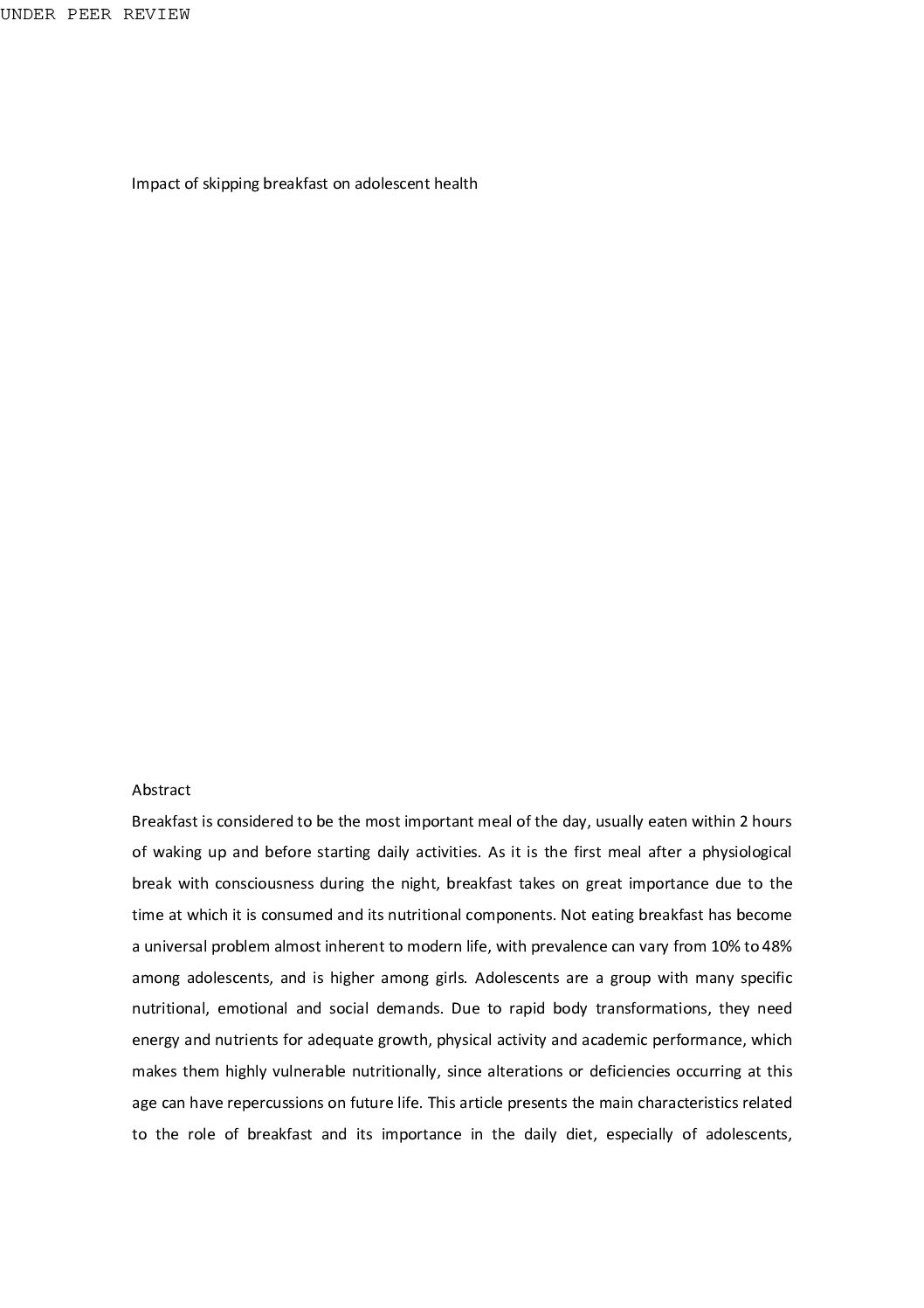 UNDER PEER REVIEW

Impact of skipping breakfast on adolescent health

Abstract

Breakfast is considered to be the most important meal of the day, usually eaten within 2 hours of waking up and before starting daily activities. As it is the first meal after a physiological break with consciousness during the night, breakfast takes on great importance due to the time at which it is consumed and its nutritional components. Not eating breakfast has become a universal problem almost inherent to modern life, with prevalence can vary from 10% to 48% among adolescents, and is higher among girls. Adolescents are a group with many specific nutritional, emotional and social demands. Due to rapid body transformations, they need energy and nutrients for adequate growth, physical activity and academic performance, which makes them highly vulnerable nutritionally, since alterations or deficiencies occurring at this age can have repercussions on future life. This article presents the main characteristics related to the role of breakfast and its importance in the daily diet, especially of adolescents,